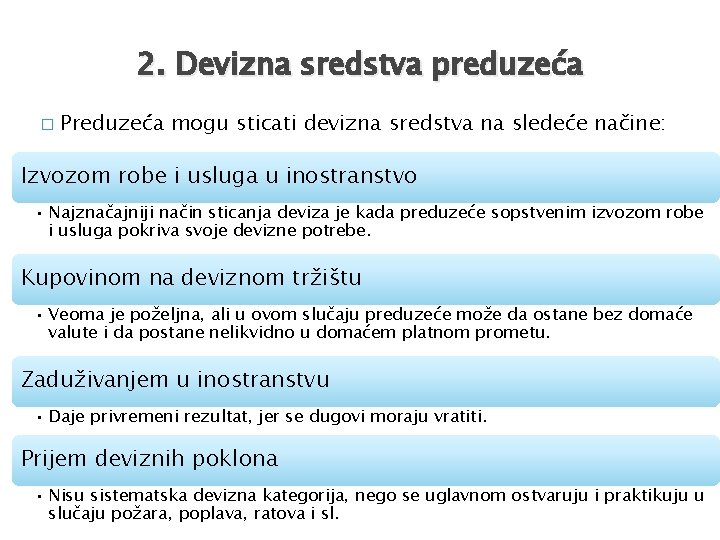 2. Devizna sredstva preduzeća

□ Preduzeća mogu sticati devizna sredstva na sledeće načine:

Izvozom robe i usluga u inostranstvo

• Najznačajniji način sticanja deviza je kada preduzeće sopstvenim izvozom robe i usluga pokriva svoje devizne potrebe.

Kupovinom na deviznom tržištu

• Veoma je poželjna, ali u ovom slučaju preduzeće može da ostane bez domaće valute i da postane nelikvidno u domaćem platnom prometu.

Zaduživanjem u inostranstvu

• Daje privremeni rezultat, jer se dugovi moraju vratiti.

Prijem deviznih poklona

• Nisu sistematska devizna kategorija, nego se uglavnom ostvaruju i praktikuju u slučaju požara, poplava, ratova i sl.